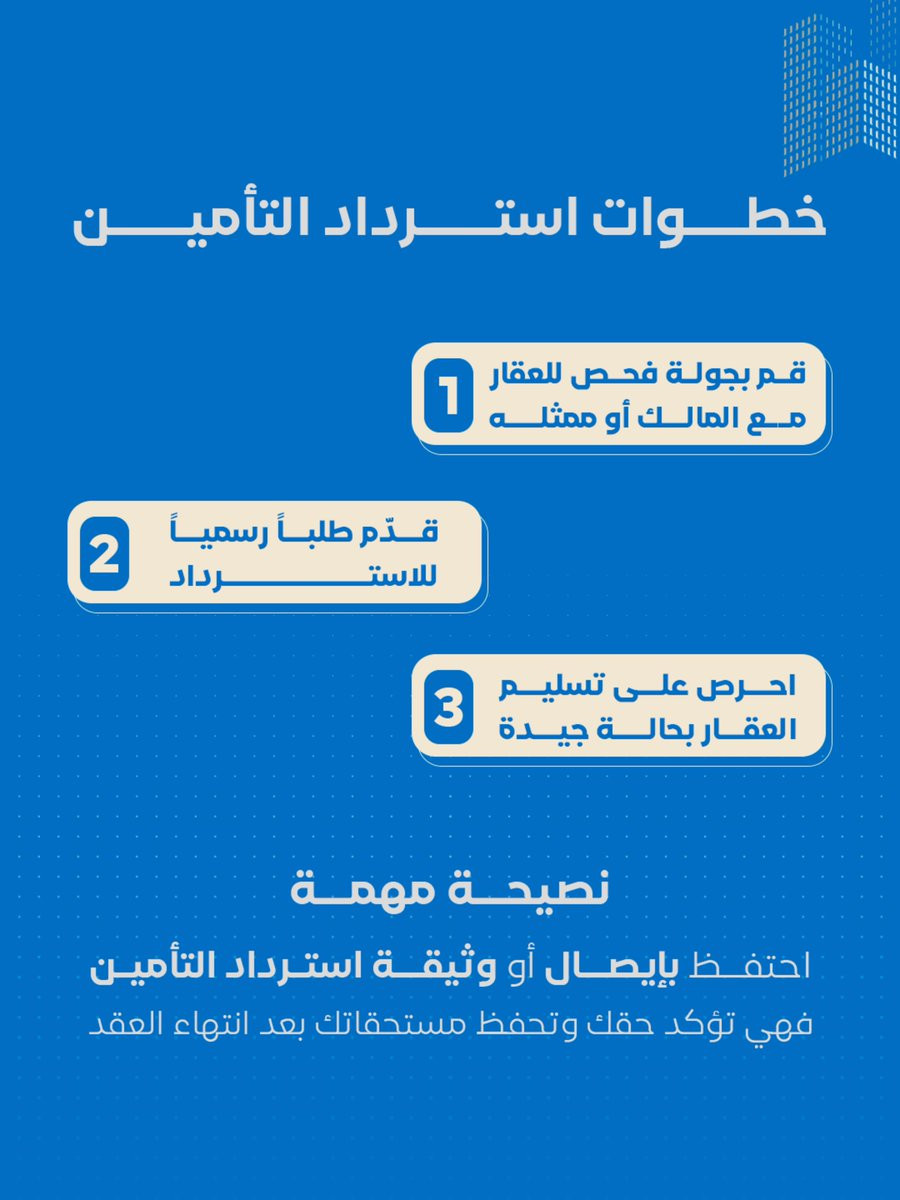 خطوات استرداد التأمين

1
قم بجولة فحص للعقار مع المالك أو ممثله

2
قدّم طلباً رسمياً للاسترداد

3
احرص على تسليم العقار بحالة جيدة

نصيحة مهمة

احتفظ بإيصال أو وثيقة استرداد التأمين
فهي تؤكد حقك وتحفظ مستحقاتك بعد انتهاء العقد